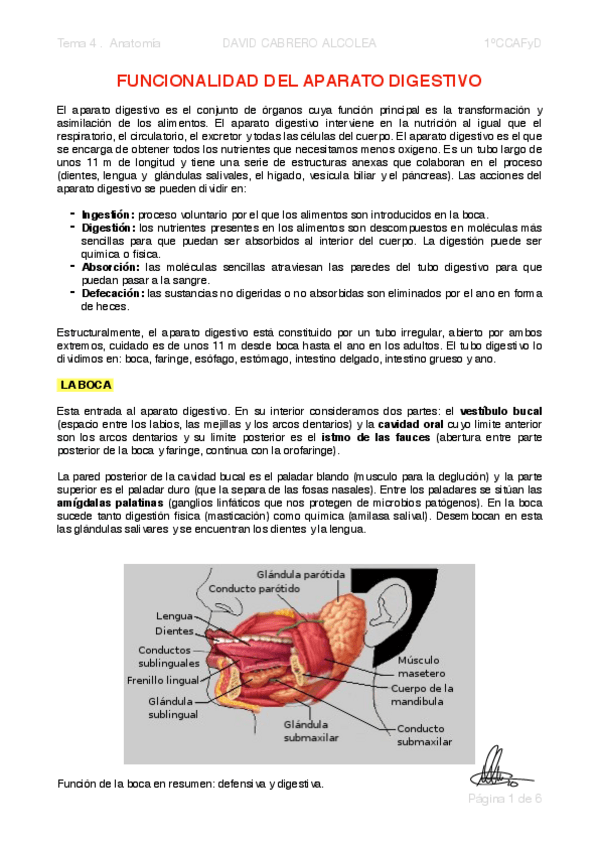 Tema 4 . Anatomía DAVID CABRERO ALCOLEA 1ºCCAFyD

FUNCIONALIDAD DEL APARATO DIGESTIVO

El aparato digestivo es el conjunto de órganos cuya función principal es la transformación y asimilación de los alimentos. El aparato digestivo interviene en la nutrición al igual que el respiratorio, el circulatorio, el excretor y todas las células del cuerpo. El aparato digestivo es el que se encarga de obtener todos los nutrientes que necesitamos menos oxígeno. Es un tubo largo de unos 11 m de longitud y tiene una serie de estructuras anexas que colaboran en el proceso (dientes, lengua y glándulas salivales, el hígado, vesícula biliar y el páncreas). Las acciones del aparato digestivo se pueden dividir en:

- **Ingestión:** proceso voluntario por el que los alimentos son introducidos en la boca.
- **Digestión:** los nutrientes presentes en los alimentos son descompuestos en moléculas más sencillas para que puedan ser absorbidos al interior del cuerpo. La digestión puede ser química o física.
- **Absorción:** las moléculas sencillas atraviesan las paredes del tubo digestivo para que puedan pasar a la sangre.
- **Defecación:** las sustancias no digeridas o no absorbidas son eliminados por el ano en forma de heces.

Estructuralmente, el aparato digestivo está constituido por un tubo irregular, abierto por ambos extremos, cuidado es de unos 11 m desde boca hasta el ano en los adultos. El tubo digestivo lo dividimos en: boca, faringe, esófago, estómago, intestino delgado, intestino grueso y ano.

LA BOCA

Esta entrada al aparato digestivo. En su interior consideramos dos partes: el **vestíbulo bucal** (espacio entre los labios, las mejillas y los arcos dentarios) y la **cavidad oral** cuyo límite anterior son los arcos dentarios y su límite posterior es el **istmo de las fauces** (abertura entre parte posterior de la boca y faringe, continua con la orofaringe).

La pared posterior de la cavidad bucal es el paladar blando (musculo para la deglución) y la parte superior es el paladar duro (que la separa de las fosas nasales). Entre los paladares se sitúan las **amígdalas palatinas** (ganglios linfáticos que nos protegen de microbios patógenos). En la boca sucede tanto digestión física (masticación) como química (amilasa salival). Desembocan en esta las glándulas salivares y se encuentran los dientes y la lengua.

Glándula parótida
Conducto parótido
Lengua
Dientes
Conductos sublinguales
Frenillo lingual
Glándula sublingual
Glándula submaxilar
Músculo masetero
Cuerpo de la mandíbula
Conducto submaxilar

Función de la boca en resumen: defensiva y digestiva.

Página 1 de 6